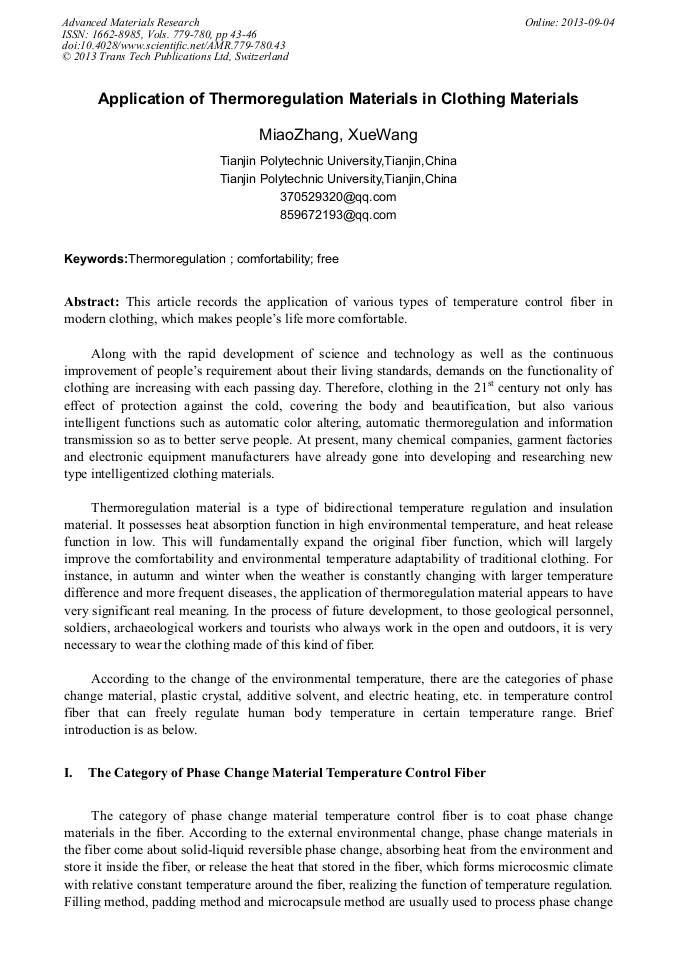 Advanced Materials Research
ISSN: 1662-8985, Vols. 779-780, pp 43-46
doi:10.4028/www.scientific.net/AMR.779-780.43
© 2013 Trans Tech Publications Ltd, Switzerland

Online: 2013-09-04

Application of Thermoregulation Materials in Clothing Materials

MiaoZhang, XueWang

Tianjin Polytechnic University,Tianjin,China
Tianjin Polytechnic University,Tianjin,China
370529320@qq.com
859672193@qq.com

Keywords:Thermoregulation ; comfortability; free

Abstract: This article records the application of various types of temperature control fiber in modern clothing, which makes people's life more comfortable.

Along with the rapid development of science and technology as well as the continuous improvement of people's requirement about their living standards, demands on the functionality of clothing are increasing with each passing day. Therefore, clothing in the $21^{st}$ century not only has effect of protection against the cold, covering the body and beautification, but also various intelligent functions such as automatic color altering, automatic thermoregulation and information transmission so as to better serve people. At present, many chemical companies, garment factories and electronic equipment manufacturers have already gone into developing and researching new type intelligentized clothing materials.

Thermoregulation material is a type of bidirectional temperature regulation and insulation material. It possesses heat absorption function in high environmental temperature, and heat release function in low. This will fundamentally expand the original fiber function, which will largely improve the comfortability and environmental temperature adaptability of traditional clothing. For instance, in autumn and winter when the weather is constantly changing with larger temperature difference and more frequent diseases, the application of thermoregulation material appears to have very significant real meaning. In the process of future development, to those geological personnel, soldiers, archaeological workers and tourists who always work in the open and outdoors, it is very necessary to wear the clothing made of this kind of fiber.

According to the change of the environmental temperature, there are the categories of phase change material, plastic crystal, additive solvent, and electric heating, etc. in temperature control fiber that can freely regulate human body temperature in certain temperature range. Brief introduction is as below.

I. The Category of Phase Change Material Temperature Control Fiber

The category of phase change material temperature control fiber is to coat phase change materials in the fiber. According to the external environmental change, phase change materials in the fiber come about solid-liquid reversible phase change, absorbing heat from the environment and store it inside the fiber, or release the heat that stored in the fiber, which forms microcosmic climate with relative constant temperature around the fiber, realizing the function of temperature regulation. Filling method, padding method and microcapsule method are usually used to process phase change